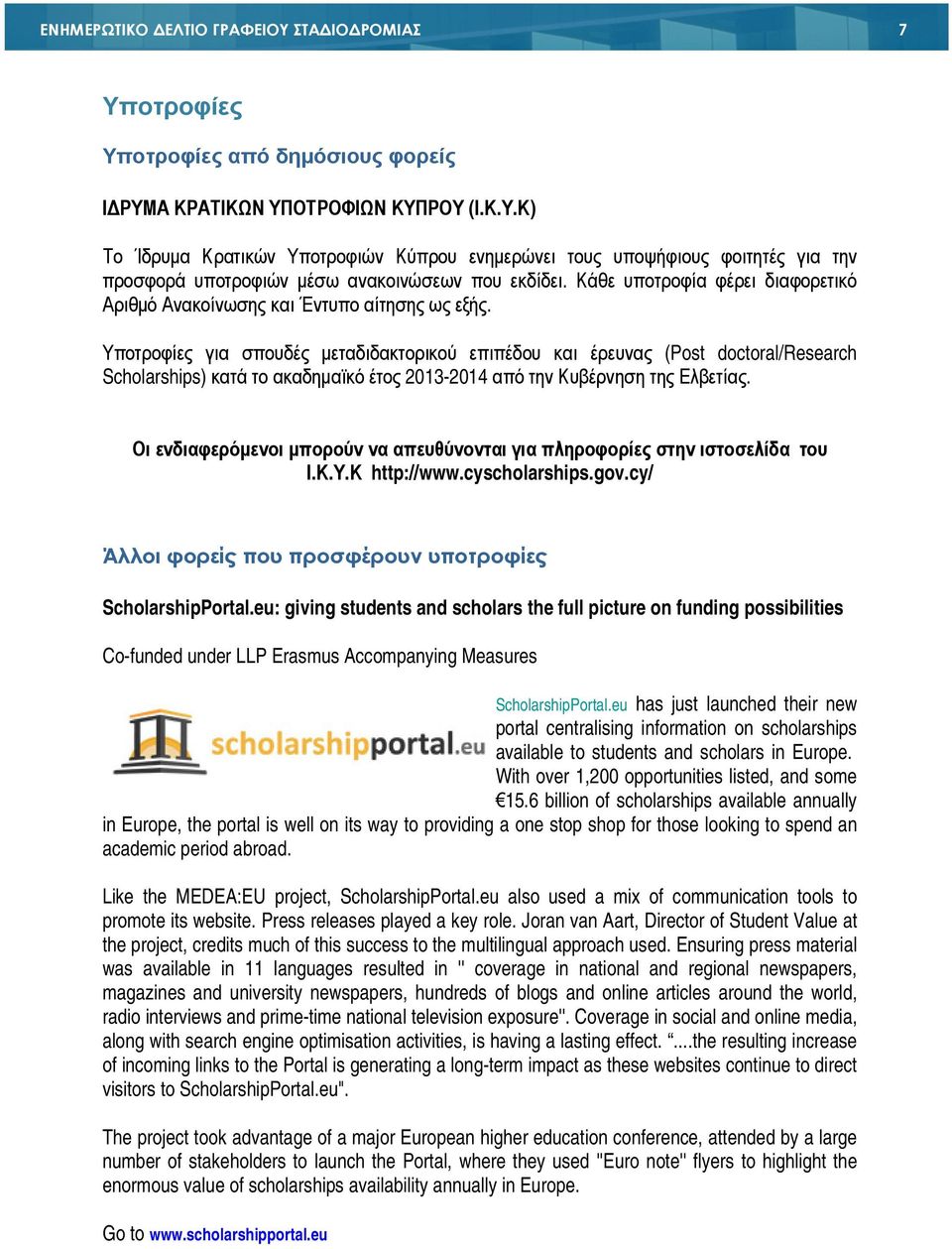 ΕΝΗΜΕΡΩΤΙΚΟ ΔΕΛΤΙΟ ΓΡΑΦΕΙΟΥ ΣΤΑΔΙΟΔΡΟΜΙΑΣ 7

Υποτροφίες

Υποτροφίες από δημόσιους φορείς

ΙΔΡΥΜΑ ΚΡΑΤΙΚΩΝ ΥΠΟΤΡΟΦΙΩΝ ΚΥΠΡΟΥ (Ι.Κ.Υ.Κ)

Το Ίδρυμα Κρατικών Υποτροφιών Κύπρου ενημερώνει τους υποψήφιους φοιτητές για την προσφορά υποτροφιών μέσω ανακοινώσεων που εκδίδει. Κάθε υποτροφία φέρει διαφορετικό Αριθμό Ανακοίνωσης και Έντυπο αίτησης ως εξής.

Υποτροφίες για σπουδές μεταδιδακτορικού επιπέδου και έρευνας (Post doctoral/Research Scholarships) κατά το ακαδημαϊκό έτος 2013-2014 από την Κυβέρνηση της Ελβετίας.

Οι ενδιαφερόμενοι μπορούν να απευθύνονται για πληροφορίες στην ιστοσελίδα του Ι.Κ.Υ.Κ http://www.cyscholarships.gov.cy/

Άλλοι φορείς που προσφέρουν υποτροφίες

ScholarshipPortal.eu: giving students and scholars the full picture on funding possibilities

Co-funded under LLP Erasmus Accompanying Measures

scholarshipportal.eu

ScholarshipPortal.eu has just launched their new portal centralising information on scholarships available to students and scholars in Europe. With over 1,200 opportunities listed, and some €15.6 billion of scholarships available annually in Europe, the portal is well on its way to providing a one stop shop for those looking to spend an academic period abroad.

Like the MEDEA:EU project, ScholarshipPortal.eu also used a mix of communication tools to promote its website. Press releases played a key role. Joran van Aart, Director of Student Value at the project, credits much of this success to the multilingual approach used. Ensuring press material was available in 11 languages resulted in " coverage in national and regional newspapers, magazines and university newspapers, hundreds of blogs and online articles around the world, radio interviews and prime-time national television exposure". Coverage in social and online media, along with search engine optimisation activities, is having a lasting effect. "....the resulting increase of incoming links to the Portal is generating a long-term impact as these websites continue to direct visitors to ScholarshipPortal.eu".

The project took advantage of a major European higher education conference, attended by a large number of stakeholders to launch the Portal, where they used "Euro note" flyers to highlight the enormous value of scholarships availability annually in Europe.

Go to www.scholarshipportal.eu